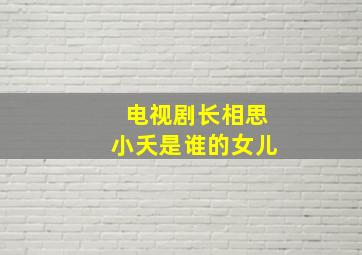 电视剧长相思
小夭是谁的女儿